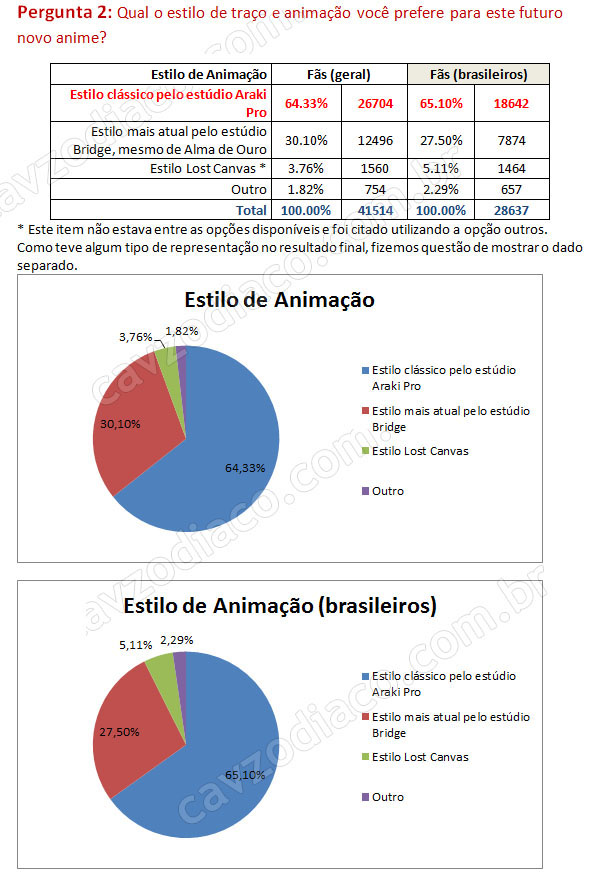 **Pergunta 2:** Qual o estilo de traço e animação você prefere para este futuro novo anime?

| Estilo de Animação | Fãs (geral) | | Fãs (brasileiros) | |
|---|---|---|---|---|
| Estilo clássico pelo estúdio Araki Pro | 64.33% | 26704 | 65.10% | 18642 |
| Estilo mais atual pelo estúdio Bridge, mesmo de Alma de Ouro | 30.10% | 12496 | 27.50% | 7874 |
| Estilo Lost Canvas * | 3.76% | 1560 | 5.11% | 1464 |
| Outro | 1.82% | 754 | 2.29% | 657 |
| Total | 100.00% | 41514 | 100.00% | 28637 |

* Este item não estava entre as opções disponíveis e foi citado utilizando a opção outros. Como teve algum tipo de representação no resultado final, fizemos questão de mostrar o dado separado.

Estilo de Animação

3,76%
1,82%
30,10%
64,33%

Estilo clássico pelo estúdio Araki Pro
Estilo mais atual pelo estúdio Bridge
Estilo Lost Canvas
Outro

Estilo de Animação (brasileiros)

5,11%
2,29%
27,50%
65,10%

Estilo clássico pelo estúdio Araki Pro
Estilo mais atual pelo estúdio Bridge
Estilo Lost Canvas
Outro

cavzodiaco.com.br
cavzodiaco.com.br
cavzodiaco.com.br
cavzodiaco.com.br